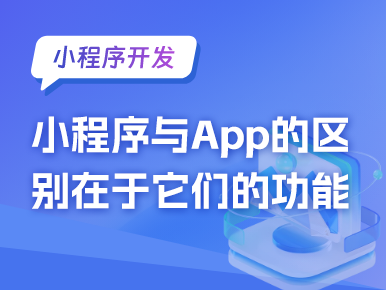 小程序开发

小程序与App的区别在于它们的功能